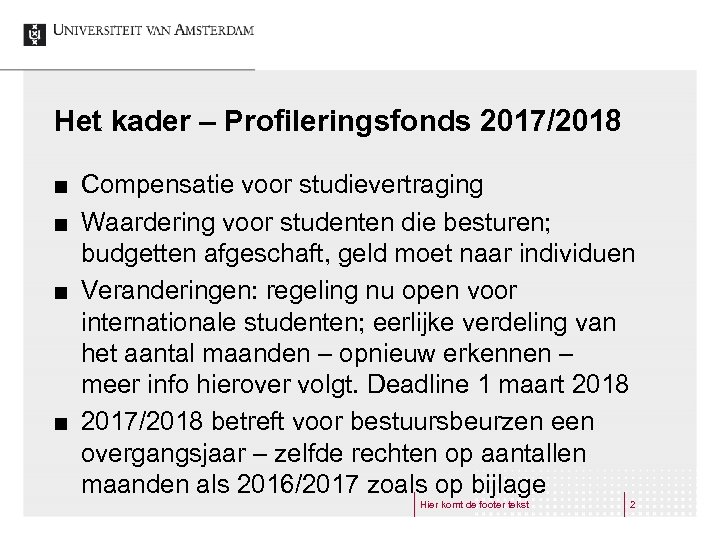 UNIVERSITEIT VAN AMSTERDAM

Het kader – Profileringsfonds 2017/2018

■ Compensatie voor studievertraging
■ Waardering voor studenten die besturen; budgetten afgeschaft, geld moet naar individuen
■ Veranderingen: regeling nu open voor internationale studenten; eerlijke verdeling van het aantal maanden – opnieuw erkennen – meer info hierover volgt. Deadline 1 maart 2018
■ 2017/2018 betreft voor bestuursbeurzen een overgangsjaar – zelfde rechten op aantallen maanden als 2016/2017 zoals op bijlage

Hier komt de footer tekst

2